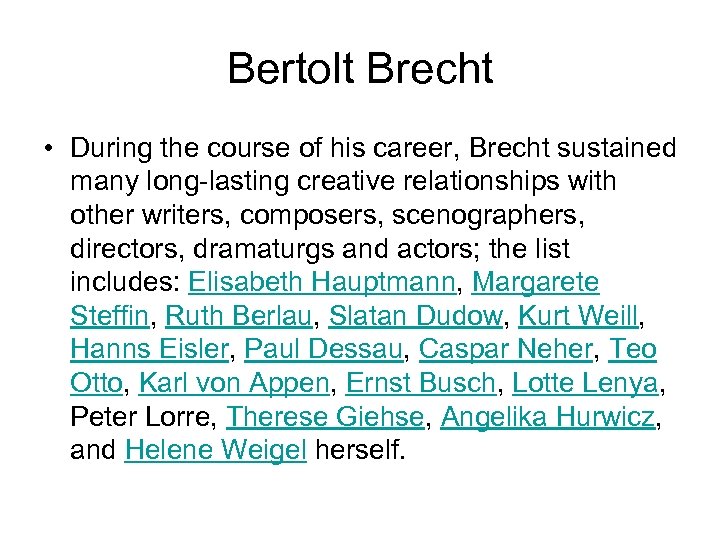 Bertolt Brecht

• During the course of his career, Brecht sustained many long-lasting creative relationships with other writers, composers, scenographers, directors, dramaturgs and actors; the list includes: Elisabeth Hauptmann, Margarete Steffin, Ruth Berlau, Slatan Dudow, Kurt Weill, Hanns Eisler, Paul Dessau, Caspar Neher, Teo Otto, Karl von Appen, Ernst Busch, Lotte Lenya, Peter Lorre, Therese Giehse, Angelika Hurwicz, and Helene Weigel herself.